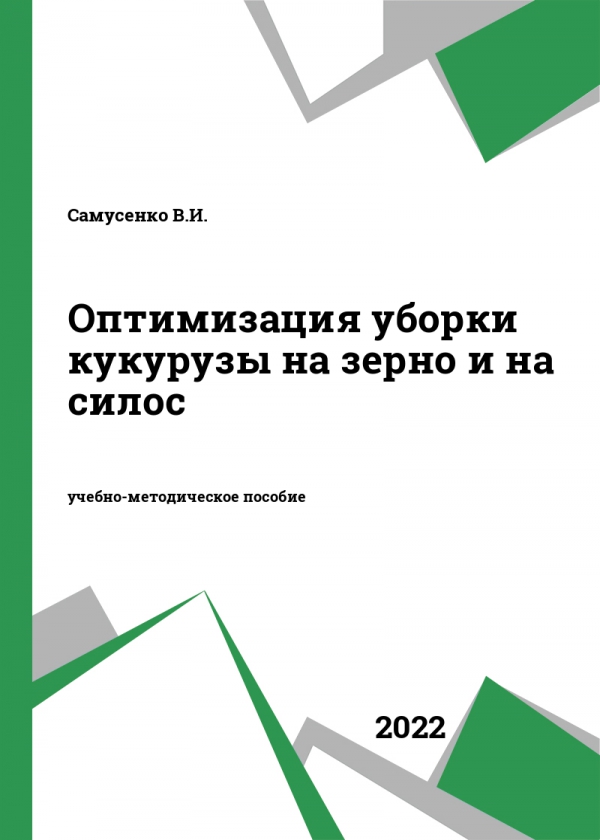 Самусенко В.И.

Оптимизация уборки кукурузы на зерно и на силос

учебно-методическое пособие

2022